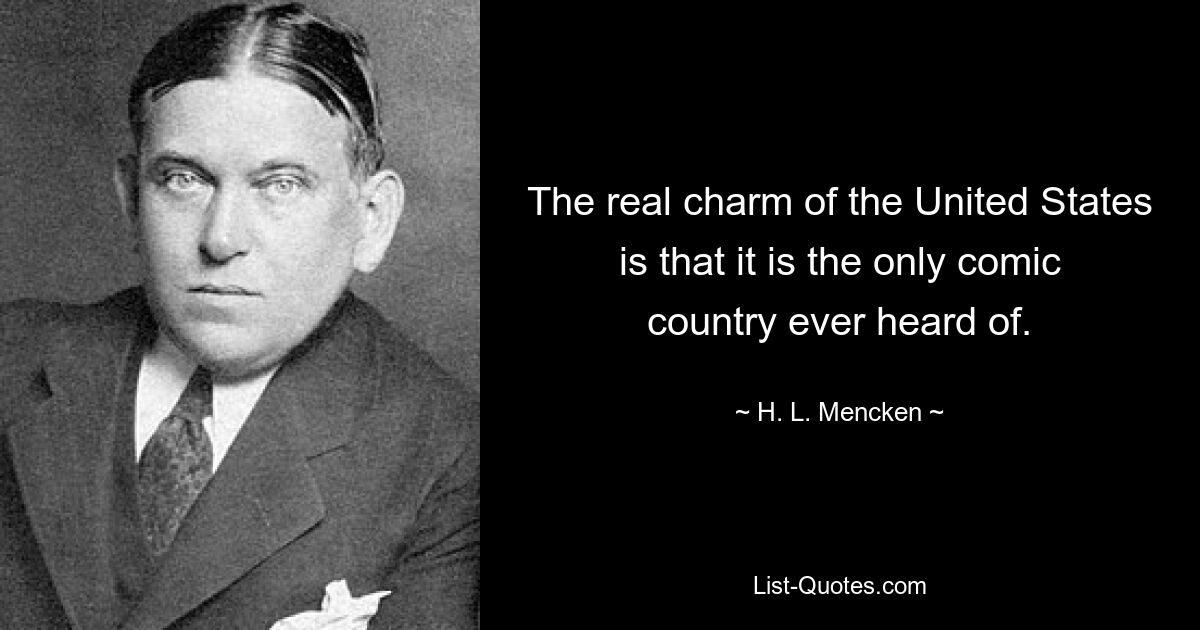 The real charm of the United States is that it is the only comic country ever heard of.

~ H. L. Mencken ~

List-Quotes.com